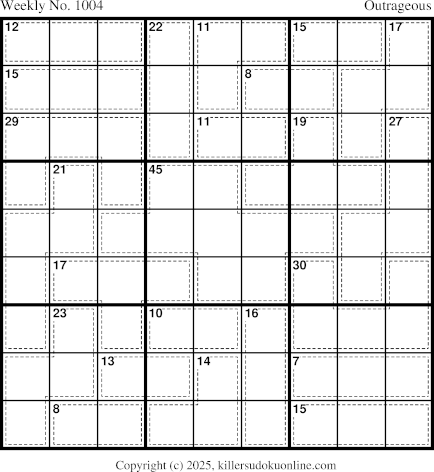 Weekly No. 1004

Outrageous

12
22
11
15
17
15
8
29
11
19
27
21
45
17
30
23
10
16
13
14
7
8
15

Copyright (c) 2025, killersudokuonline.com